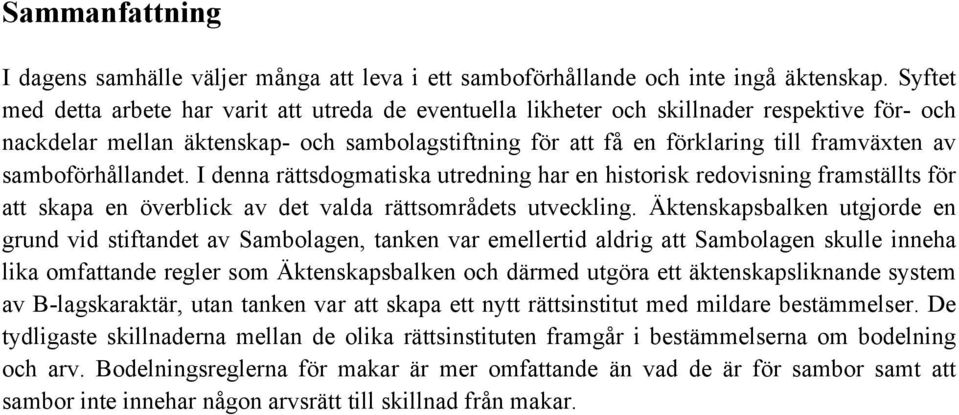 Sammanfattning

I dagens samhälle väljer många att leva i ett samboförhållande och inte ingå äktenskap. Syftet med detta arbete har varit att utreda de eventuella likheter och skillnader respektive för- och nackdelar mellan äktenskap- och sambolagstiftning för att få en förklaring till framväxten av samboförhållandet. I denna rättsdogmatiska utredning har en historisk redovisning framställts för att skapa en överblick av det valda rättsområdets utveckling. Äktenskapsbalken utgjorde en grund vid stiftandet av Sambolagen, tanken var emellertid aldrig att Sambolagen skulle inneha lika omfattande regler som Äktenskapsbalken och därmed utgöra ett äktenskapsliknande system av B-lagskaraktär, utan tanken var att skapa ett nytt rättsinstitut med mildare bestämmelser. De tydligaste skillnaderna mellan de olika rättsinstituten framgår i bestämmelserna om bodelning och arv. Bodelningsreglerna för makar är mer omfattande än vad de är för sambor samt att sambor inte innehar någon arvsrätt till skillnad från makar.